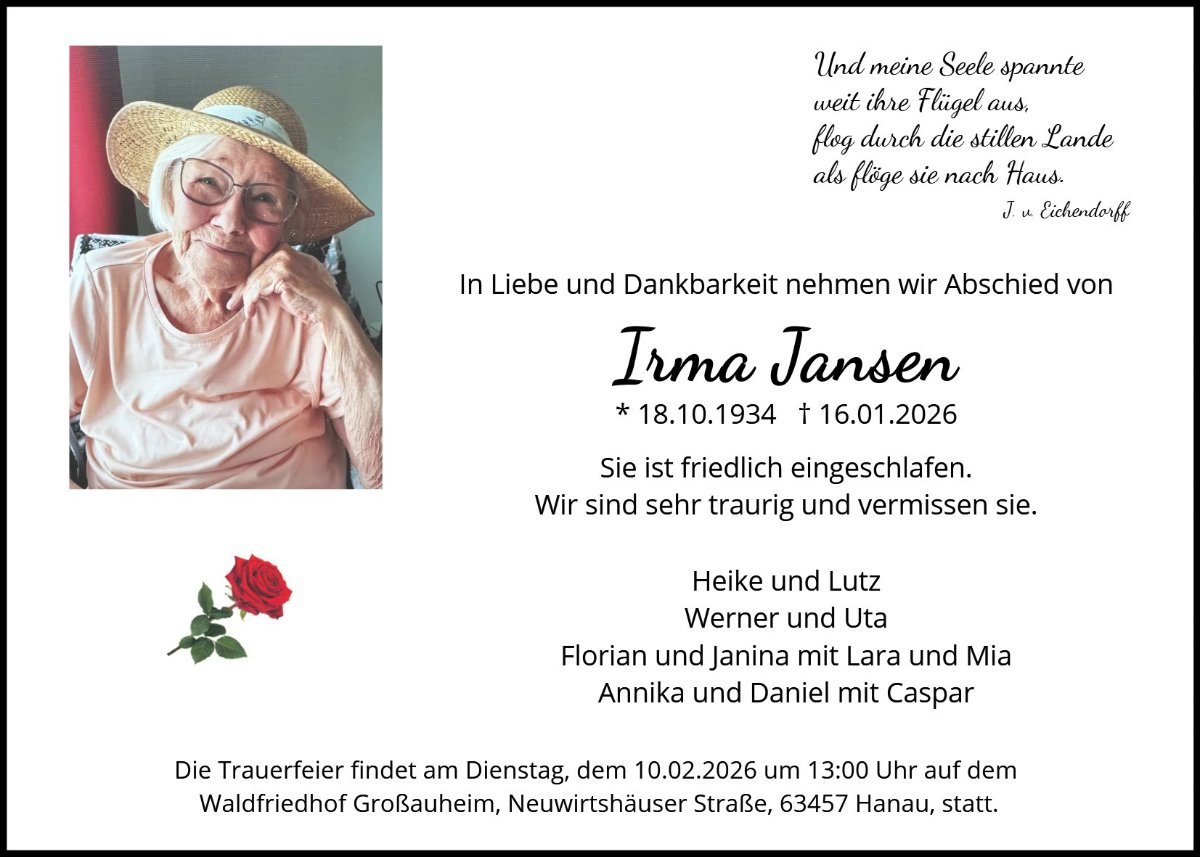 Und meine Seele spannte
weit ihre Flügel aus,
flog durch die stillen Lande
als flöge sie nach Haus.
J. v. Eichendorff

In Liebe und Dankbarkeit nehmen wir Abschied von

Irma Jansen

* 18.10.1934 † 16.01.2026

Sie ist friedlich eingeschlafen.
Wir sind sehr traurig und vermissen sie.

Heike und Lutz
Werner und Uta
Florian und Janina mit Lara und Mia
Annika und Daniel mit Caspar

Die Trauerfeier findet am Dienstag, dem 10.02.2026 um 13:00 Uhr auf dem Waldfriedhof Großauheim, Neuwirtshäuser Straße, 63457 Hanau, statt.